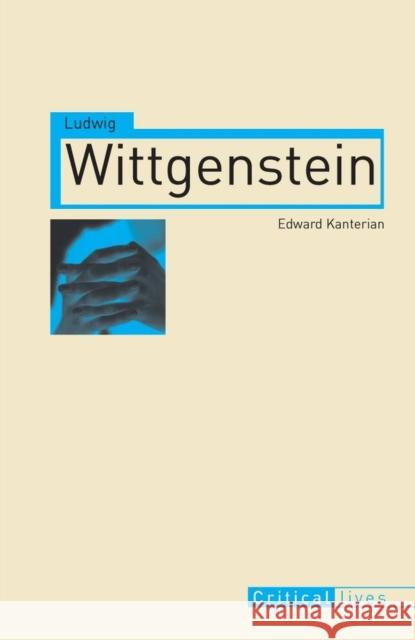 Ludwig
Wittgenstein

Edward Kanterian

Critical lives